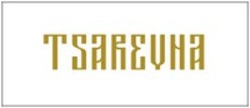 TSAREVNA